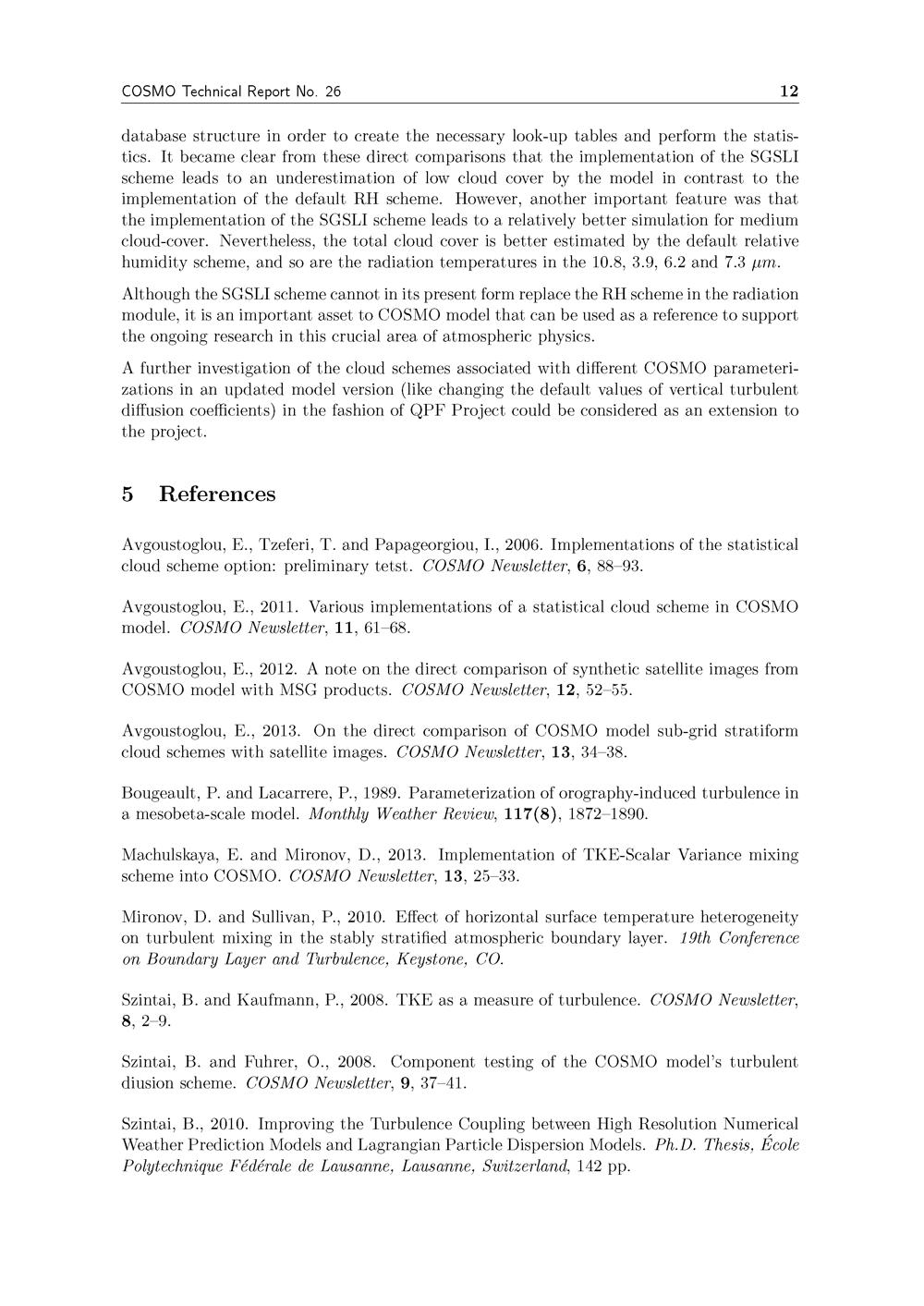 COSMO Technical Report No. 26 12

database structure in order to create the necessary look-up tables and perform the statistics. It became clear from these direct comparisons that the implementation of the SGSLI scheme leads to an underestimation of low cloud cover by the model in contrast to the implementation of the default RH scheme. However, another important feature was that the implementation of the SGSLI scheme leads to a relatively better simulation for medium cloud-cover. Nevertheless, the total cloud cover is better estimated by the default relative humidity scheme, and so are the radiation temperatures in the 10.8, 3.9, 6.2 and 7.3 $\mu m$.

Although the SGSLI scheme cannot in its present form replace the RH scheme in the radiation module, it is an important asset to COSMO model that can be used as a reference to support the ongoing research in this crucial area of atmospheric physics.

A further investigation of the cloud schemes associated with different COSMO parameterizations in an updated model version (like changing the default values of vertical turbulent diffusion coefficients) in the fashion of QPF Project could be considered as an extension to the project.

5 References

Avgoustoglou, E., Tzeferi, T. and Papageorgiou, I., 2006. Implementations of the statistical cloud scheme option: preliminary tetst. COSMO Newsletter, 6, 88–93.

Avgoustoglou, E., 2011. Various implementations of a statistical cloud scheme in COSMO model. COSMO Newsletter, 11, 61–68.

Avgoustoglou, E., 2012. A note on the direct comparison of synthetic satellite images from COSMO model with MSG products. COSMO Newsletter, 12, 52–55.

Avgoustoglou, E., 2013. On the direct comparison of COSMO model sub-grid stratiform cloud schemes with satellite images. COSMO Newsletter, 13, 34–38.

Bougeault, P. and Lacarrere, P., 1989. Parameterization of orography-induced turbulence in a mesobeta-scale model. Monthly Weather Review, 117(8), 1872–1890.

Machulskaya, E. and Mironov, D., 2013. Implementation of TKE-Scalar Variance mixing scheme into COSMO. COSMO Newsletter, 13, 25–33.

Mironov, D. and Sullivan, P., 2010. Effect of horizontal surface temperature heterogeneity on turbulent mixing in the stably stratified atmospheric boundary layer. 19th Conference on Boundary Layer and Turbulence, Keystone, CO.

Szintai, B. and Kaufmann, P., 2008. TKE as a measure of turbulence. COSMO Newsletter, 8, 2–9.

Szintai, B. and Fuhrer, O., 2008. Component testing of the COSMO model's turbulent diusion scheme. COSMO Newsletter, 9, 37–41.

Szintai, B., 2010. Improving the Turbulence Coupling between High Resolution Numerical Weather Prediction Models and Lagrangian Particle Dispersion Models. Ph.D. Thesis, École Polytechnique Fédérale de Lausanne, Lausanne, Switzerland, 142 pp.